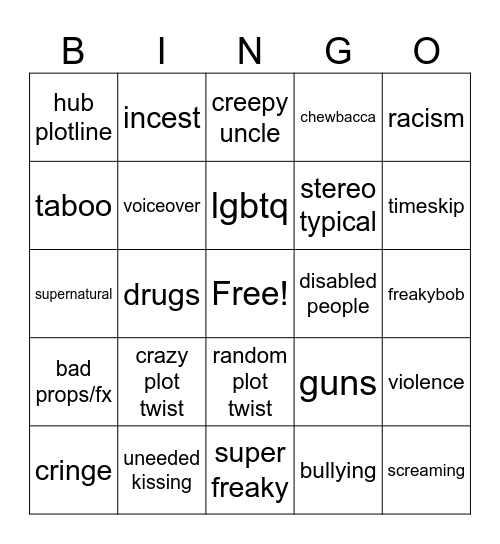 | B | I | N | G | O |
|---|---|---|---|---|
| hub plotline | incest | creepy uncle | chewbacca | racism |
| taboo | voiceover | lgbtq | stereo typical | timeskip |
| supernatural | drugs | Free! | disabled people | freakybob |
| bad props/fx | crazy plot twist | random plot twist | guns | violence |
| cringe | uneeded kissing | super freaky | bullying | screaming |